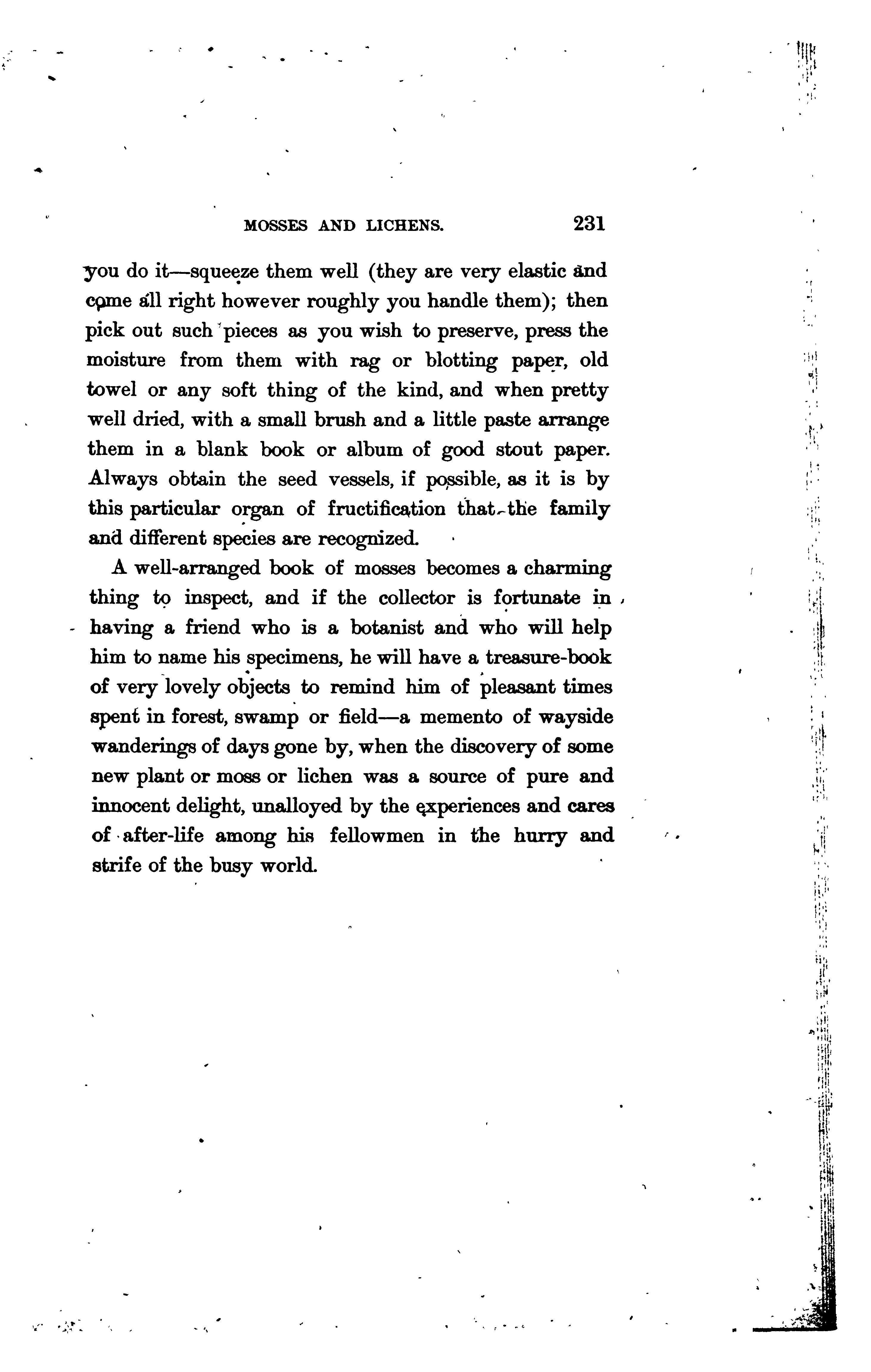 MOSSES AND LICHENS. 231

you do it—squeeze them well (they are very elastic and come all right however roughly you handle them); then pick out such pieces as you wish to preserve, press the moisture from them with rag or blotting paper, old towel or any soft thing of the kind, and when pretty well dried, with a small brush and a little paste arrange them in a blank book or album of good stout paper. Always obtain the seed vessels, if possible, as it is by this particular organ of fructification that the family and different species are recognized.

A well-arranged book of mosses becomes a charming thing to inspect, and if the collector is fortunate in having a friend who is a botanist and who will help him to name his specimens, he will have a treasure-book of very lovely objects to remind him of pleasant times spent in forest, swamp or field—a memento of wayside wanderings of days gone by, when the discovery of some new plant or moss or lichen was a source of pure and innocent delight, unalloyed by the experiences and cares of after-life among his fellowmen in the hurry and strife of the busy world.